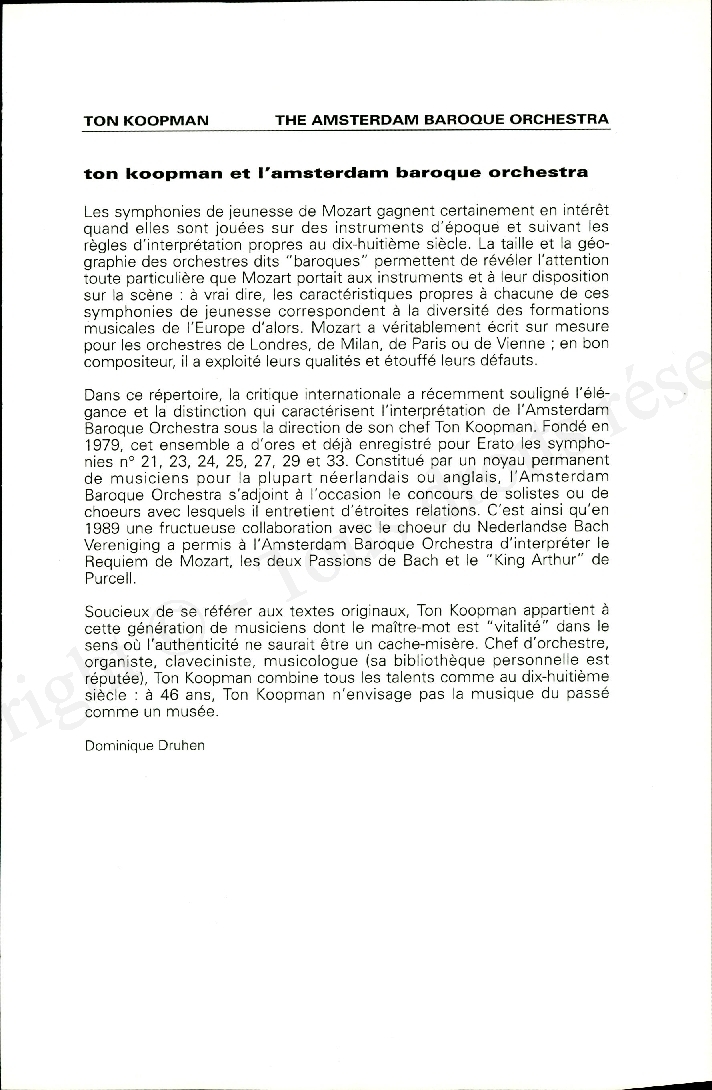 TON KOOPMAN THE AMSTERDAM BAROQUE ORCHESTRA

ton koopman et l'amsterdam baroque orchestra

Les symphonies de jeunesse de Mozart gagnent certainement en intérêt quand elles sont jouées sur des instruments d'époque et suivant les règles d'interprétation propres au dix-huitième siècle. La taille et la géographie des orchestres dits "baroques" permettent de révéler l'attention toute particulière que Mozart portait aux instruments et à leur disposition sur la scène : à vrai dire, les caractéristiques propres à chacune de ces symphonies de jeunesse correspondent à la diversité des formations musicales de l'Europe d'alors. Mozart a véritablement écrit sur mesure pour les orchestres de Londres, de Milan, de Paris ou de Vienne ; en bon compositeur, il a exploité leurs qualités et étouffé leurs défauts.

Dans ce répertoire, la critique internationale a récemment souligné l'élégance et la distinction qui caractérisent l'interprétation de l'Amsterdam Baroque Orchestra sous la direction de son chef Ton Koopman. Fondé en 1979, cet ensemble a d'ores et déjà enregistré pour Erato les symphonies n° 21, 23, 24, 25, 27, 29 et 33. Constitué par un noyau permanent de musiciens pour la plupart néerlandais ou anglais, l'Amsterdam Baroque Orchestra s'adjoint à l'occasion le concours de solistes ou de choeurs avec lesquels il entretient d'étroites relations. C'est ainsi qu'en 1989 une fructueuse collaboration avec le choeur du Nederlandse Bach Vereniging a permis à l'Amsterdam Baroque Orchestra d'interpréter le Requiem de Mozart, les deux Passions de Bach et le "King Arthur" de Purcell.

Soucieux de se référer aux textes originaux, Ton Koopman appartient à cette génération de musiciens dont le maître-mot est "vitalité" dans le sens où l'authenticité ne saurait être un cache-misère. Chef d'orchestre, organiste, claveciniste, musicologue (sa bibliothèque personnelle est réputée), Ton Koopman combine tous les talents comme au dix-huitième siècle : à 46 ans, Ton Koopman n'envisage pas la musique du passé comme un musée.

Dominique Druhen